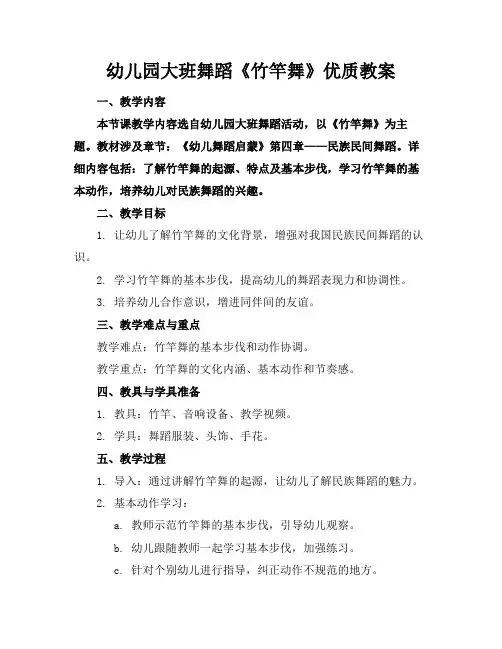 幼儿园大班舞蹈《竹竿舞》优质教案

一、教学内容

本节课教学内容选自幼儿园大班舞蹈活动，以《竹竿舞》为主题。教材涉及章节：《幼儿舞蹈启蒙》第四章——民族民间舞蹈。详细内容包括：了解竹竿舞的起源、特点及基本步伐，学习竹竿舞的基本动作，培养幼儿对民族舞蹈的兴趣。

二、教学目标

1. 让幼儿了解竹竿舞的文化背景，增强对我国民族民间舞蹈的认识。

2. 学习竹竿舞的基本步伐，提高幼儿的舞蹈表现力和协调性。

3. 培养幼儿合作意识，增进同伴间的友谊。

三、教学难点与重点

教学难点：竹竿舞的基本步伐和动作协调。

教学重点：竹竿舞的文化内涵、基本动作和节奏感。

四、教具与学具准备

1. 教具：竹竿、音响设备、教学视频。

2. 学具：舞蹈服装、头饰、手花。

五、教学过程

1. 导入：通过讲解竹竿舞的起源，让幼儿了解民族舞蹈的魅力。

2. 基本动作学习：

a. 教师示范竹竿舞的基本步伐，引导幼儿观察。

b. 幼儿跟随教师一起学习基本步伐，加强练习。

c. 针对个别幼儿进行指导，纠正动作不规范的地方。